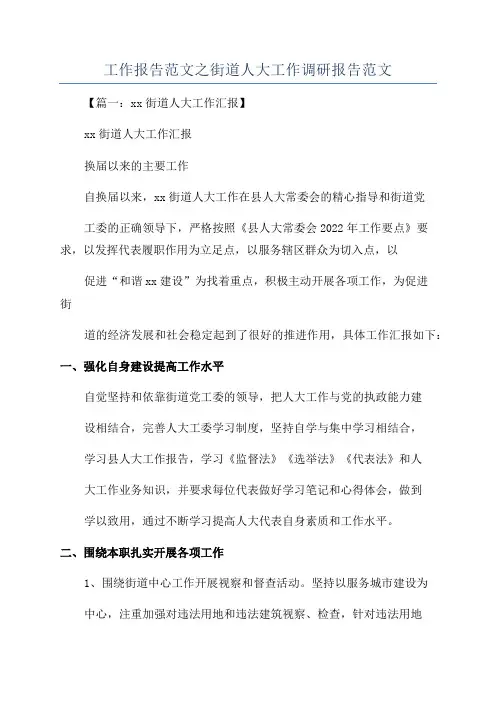 工作报告范文之街道人大工作调研报告范文

【篇一：xx 街道人大工作汇报】

xx 街道人大工作汇报

换届以来的主要工作

自换届以来，xx 街道人大工作在县人大常委会的精心指导和街道党工委的正确领导下，严格按照《县人大常委会 2022 年工作要点》要求，以发挥代表履职作用为立足点，以服务辖区群众为切入点，以促进“和谐 xx 建设”为找着重点，积极主动开展各项工作，为促进街道的经济发展和社会稳定起到了很好的推进作用，具体工作汇报如下：

一、强化自身建设提高工作水平

自觉坚持和依靠街道党工委的领导，把人大工作与党的执政能力建设相结合，完善人大工委学习制度，坚持自学与集中学习相结合，学习县人大工作报告，学习《监督法》《选举法》《代表法》和人大工作业务知识，并要求每位代表做好学习笔记和心得体会，做到学以致用，通过不断学习提高人大代表自身素质和工作水平。

二、围绕本职扎实开展各项工作

1、围绕街道中心工作开展视察和督查活动。坚持以服务城市建设为中心，注重加强对违法用地和违法建筑视察、检查，针对违法用地